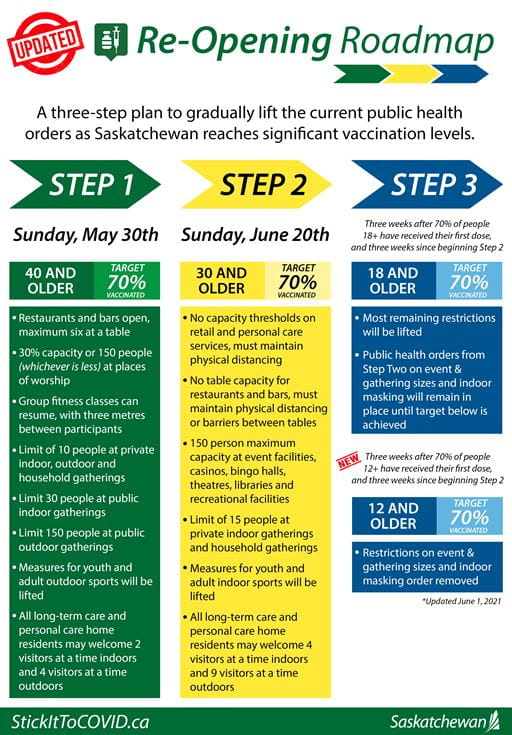 UPDATED

Re-Opening Roadmap

A three-step plan to gradually lift the current public health orders as Saskatchewan reaches significant vaccination levels.

STEP 1

Sunday, May 30th

40 AND OLDER

TARGET 70% VACCINATED

• Restaurants and bars open, maximum six at a table
• 30% capacity or 150 people (whichever is less) at places of worship
• Group fitness classes can resume, with three metres between participants
• Limit of 10 people at private indoor, outdoor and household gatherings
• Limit 30 people at public indoor gatherings
• Limit 150 people at public outdoor gatherings
• Measures for youth and adult outdoor sports will be lifted
• All long-term care and personal care home residents may welcome 2 visitors at a time indoors and 4 visitors at a time outdoors

STEP 2

Sunday, June 20th

30 AND OLDER

TARGET 70% VACCINATED

• No capacity thresholds on retail and personal care services, must maintain physical distancing
• No table capacity for restaurants and bars, must maintain physical distancing or barriers between tables
• 150 person maximum capacity at event facilities, casinos, bingo halls, theatres, libraries and recreational facilities
• Limit of 15 people at private indoor gatherings and household gatherings
• Measures for youth and adult indoor sports will be lifted
• All long-term care and personal care home residents may welcome 4 visitors at a time indoors and 9 visitors at a time outdoors

STEP 3

Three weeks after 70% of people 18+ have received their first dose, and three weeks since beginning Step 2

18 AND OLDER

TARGET 70% VACCINATED

• Most remaining restrictions will be lifted
• Public health orders from Step Two on event & gathering sizes and indoor masking will remain in place until target below is achieved

NEW

Three weeks after 70% of people 12+ have received their first dose, and three weeks since beginning Step 2

12 AND OLDER

TARGET 70% VACCINATED

• Restrictions on event & gathering sizes and indoor masking order removed

*Updated June 1, 2021

StickItToCOVID.ca

Saskatchewan